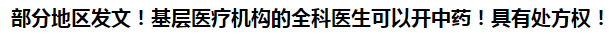 部分地区发文！基层医疗机构的全科医生可以开中药！具有处方权！